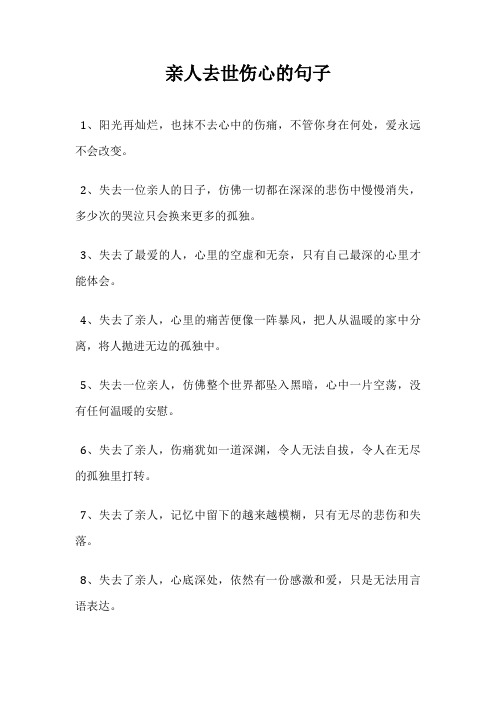 亲人去世伤心的句子

1、阳光再灿烂，也抹不去心中的伤痛，不管你身在何处，爱永远不会改变。

2、失去一位亲人的日子，仿佛一切都在深深的悲伤中慢慢消失，多少次的哭泣只会换来更多的孤独。

3、失去了最爱的人，心里的空虚和无奈，只有自己最深的心里才能体会。

4、失去了亲人，心里的痛苦便像一阵暴风，把人从温暖的家中分离，将人抛进无边的孤独中。

5、失去一位亲人，仿佛整个世界都坠入黑暗，心中一片空荡，没有任何温暖的安慰。

6、失去了亲人，伤痛犹如一道深渊，令人无法自拔，令人在无尽的孤独里打转。

7、失去了亲人，记忆中留下的越来越模糊，只有无尽的悲伤和失落。

8、失去了亲人，心底深处，依然有一份感激和爱，只是无法用言语表达。